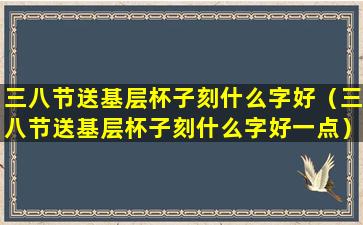 三八节送基层杯子刻什么字好（三八节送基层杯子刻什么字好一点）